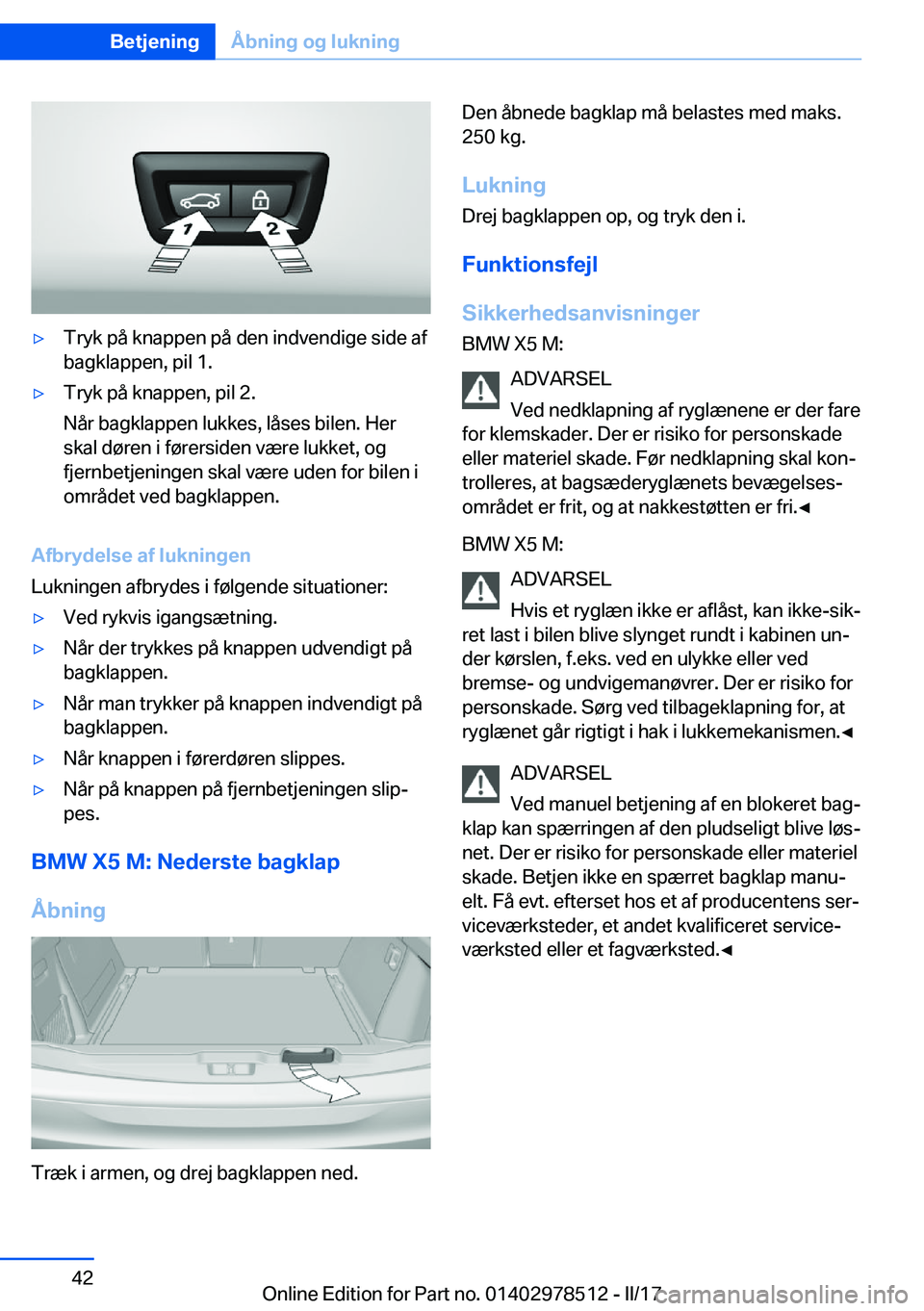 Betjening Åbning og lukning

1 2

▷ Tryk på knappen på den indvendige side af bagklappen, pil 1.

▷ Tryk på knappen, pil 2.

Når bagklappen lukkes, låses bilen. Her skal døren i førersiden være lukket, og fjernbetjeningen skal være uden for bilen i området ved bagklappen.

Afbrydelse af lukningen

Lukningen afbrydes i følgende situationer:

▷ Ved rykvis igangsætning.

▷ Når der trykkes på knappen udvendigt på bagklappen.

▷ Når man trykker på knappen indvendigt på bagklappen.

▷ Når knappen i førerdøren slippes.

▷ Når på knappen på fjernbetjeningen slippes.

BMW X5 M: Nederste bagklap

Åbning

Træk i armen, og drej bagklappen ned.

Den åbnede bagklap må belastes med maks. 250 kg.

Lukning

Drej bagklappen op, og tryk den i.

Funktionsfejl

Sikkerhedsanvisninger

BMW X5 M:

ADVARSEL

Ved nedklapning af ryglænene er der fare for klemskader. Der er risiko for personskade eller materiel skade. Før nedklapning skal kontrolleres, at bagsæderyglænets bevægelsesområdet er frit, og at nakkestøtten er fri.◄

BMW X5 M:

ADVARSEL

Hvis et ryglæn ikke er aflåst, kan ikke-sikret last i bilen blive slynget rundt i kabinen under kørslen, f.eks. ved en ulykke eller ved bremse- og undvigemanøvrer. Der er risiko for personskade. Sørg ved tilbageklapning for, at ryglænet går rigtigt i hak i lukkemekanismen.◄

ADVARSEL

Ved manuel betjening af en blokeret bagklap kan spærringen af den pludseligt blive løsnet. Der er risiko for personskade eller materiel skade. Betjen ikke en spærret bagklap manuelt. Få evt. efterset hos et af producentens serviceværksteder, et andet kvalificeret serviceværksted eller et fagværksted.◄

42

Online Edition for Part no. 01402978512 - II/17

carmanualsonline.info